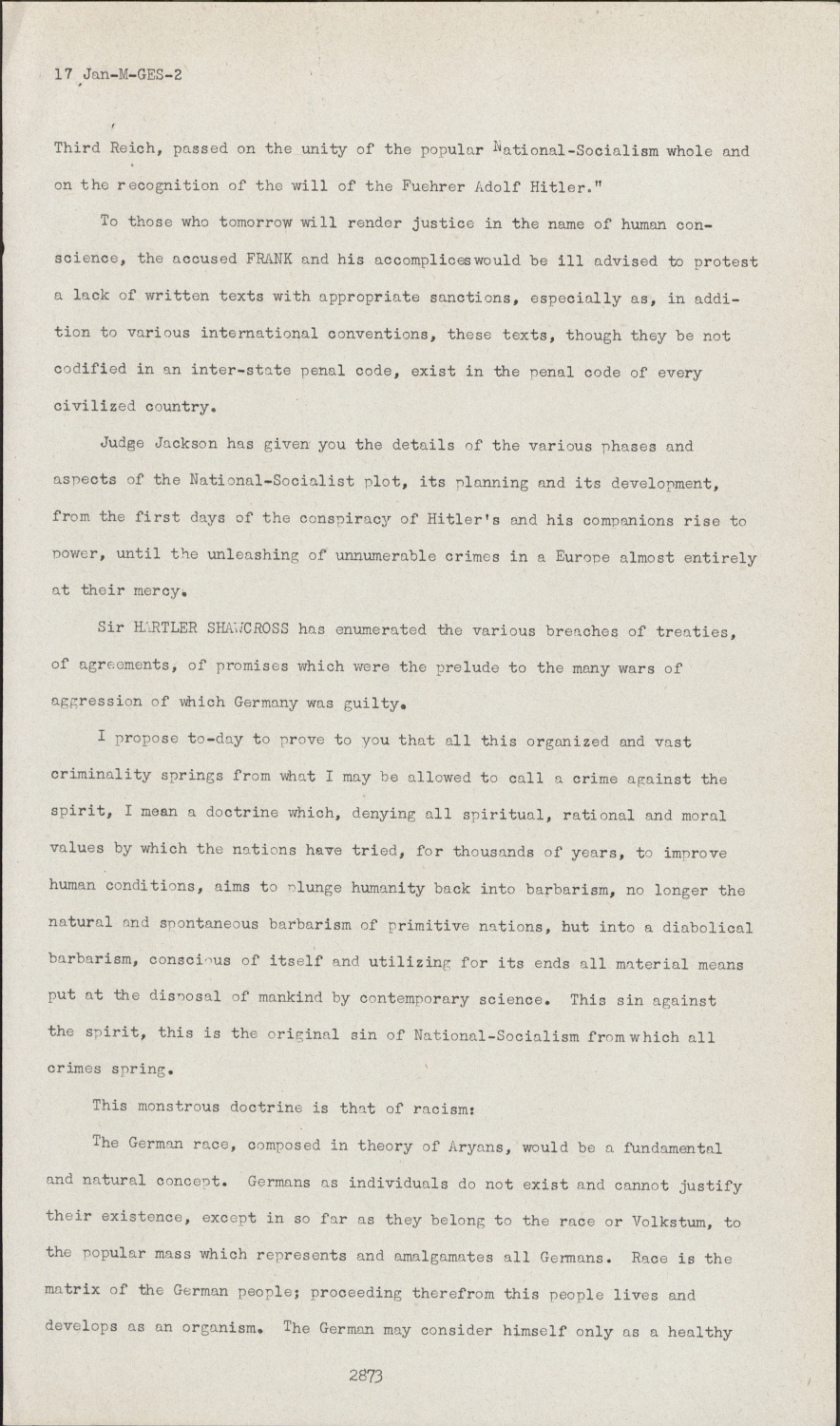 17 Jan-M-GES-2

Third Reich, passed on the unity of the popular National-Socialism whole and on the recognition of the will of the Fuehrer Adolf Hitler."

To those who tomorrow will render justice in the name of human conscience, the accused FRANK and his accomplices would be ill advised to protest a lack of written texts with appropriate sanctions, especially as, in addition to various international conventions, these texts, though they be not codified in an inter-state penal code, exist in the penal code of every civilized country.

Judge Jackson has given you the details of the various phases and aspects of the National-Socialist plot, its planning and its development, from the first days of the conspiracy of Hitler's and his companions rise to power, until the unleashing of unnumerable crimes in a Europe almost entirely at their mercy.

Sir HARTLER SHAWCROSS has enumerated the various breaches of treaties, of agreements, of promises which were the prelude to the many wars of aggression of which Germany was guilty.

I propose to-day to prove to you that all this organized and vast criminality springs from what I may be allowed to call a crime against the spirit, I mean a doctrine which, denying all spiritual, rational and moral values by which the nations have tried, for thousands of years, to improve human conditions, aims to plunge humanity back into barbarism, no longer the natural and spontaneous barbarism of primitive nations, but into a diabolical barbarism, conscious of itself and utilizing for its ends all material means put at the disposal of mankind by contemporary science. This sin against the spirit, this is the original sin of National-Socialism from which all crimes spring.

This monstrous doctrine is that of racism:

The German race, composed in theory of Aryans, would be a fundamental and natural concept. Germans as individuals do not exist and cannot justify their existence, except in so far as they belong to the race or Volkstum, to the popular mass which represents and amalgamates all Germans. Race is the matrix of the German people; proceeding therefrom this people lives and develops as an organism. The German may consider himself only as a healthy

2873